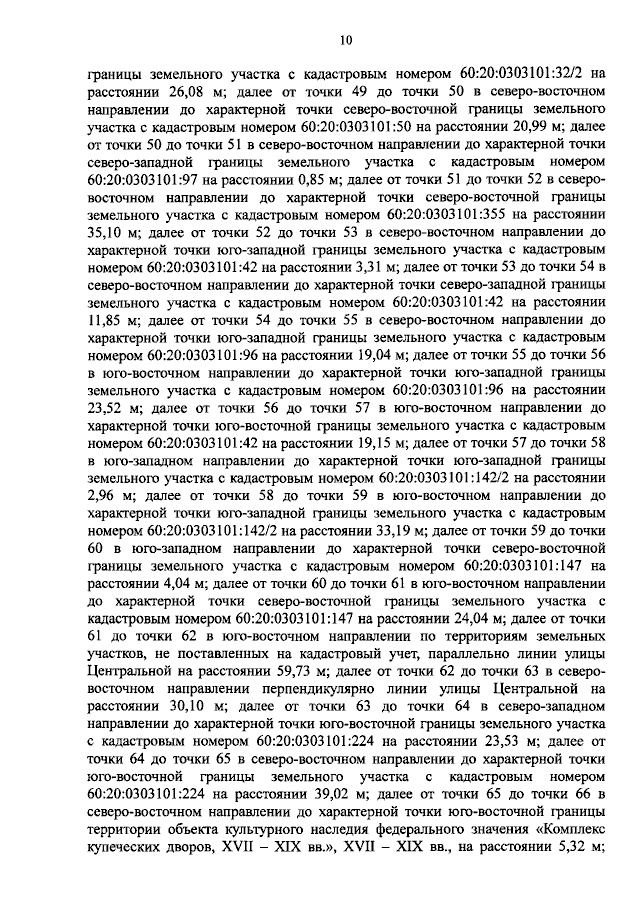 10

границы земельного участка с кадастровым номером 60:20:0303101:32/2 на расстоянии 26,08 м; далее от точки 49 до точки 50 в северо-восточном направлении до характерной точки северо-восточной границы земельного участка с кадастровым номером 60:20:0303101:50 на расстоянии 20,99 м; далее от точки 50 до точки 51 в северо-восточном направлении до характерной точки северо-западной границы земельного участка с кадастровым номером 60:20:0303101:97 на расстоянии 0,85 м; далее от точки 51 до точки 52 в северо-восточном направлении до характерной точки северо-восточной границы земельного участка с кадастровым номером 60:20:0303101:355 на расстоянии 35,10 м; далее от точки 52 до точки 53 в северо-восточном направлении до характерной точки юго-западной границы земельного участка с кадастровым номером 60:20:0303101:42 на расстоянии 3,31 м; далее от точки 53 до точки 54 в северо-восточном направлении до характерной точки северо-западной границы земельного участка с кадастровым номером 60:20:0303101:42 на расстоянии 11,85 м; далее от точки 54 до точки 55 в северо-восточном направлении до характерной точки юго-западной границы земельного участка с кадастровым номером 60:20:0303101:96 на расстоянии 19,04 м; далее от точки 55 до точки 56 в юго-восточном направлении до характерной точки юго-западной границы земельного участка с кадастровым номером 60:20:0303101:96 на расстоянии 23,52 м; далее от точки 56 до точки 57 в юго-восточном направлении до характерной точки юго-восточной границы земельного участка с кадастровым номером 60:20:0303101:42 на расстоянии 19,15 м; далее от точки 57 до точки 58 в юго-западном направлении до характерной точки юго-западной границы земельного участка с кадастровым номером 60:20:0303101:142/2 на расстоянии 2,96 м; далее от точки 58 до точки 59 в юго-восточном направлении до характерной точки юго-западной границы земельного участка с кадастровым номером 60:20:0303101:142/2 на расстоянии 33,19 м; далее от точки 59 до точки 60 в юго-западном направлении до характерной точки северо-восточной границы земельного участка с кадастровым номером 60:20:0303101:147 на расстоянии 4,04 м; далее от точки 60 до точки 61 в юго-восточном направлении до характерной точки северо-восточной границы земельного участка с кадастровым номером 60:20:0303101:147 на расстоянии 24,04 м; далее от точки 61 до точки 62 в юго-восточном направлении по территориям земельных участков, не поставленных на кадастровый учет, параллельно линии улицы Центральной на расстоянии 59,73 м; далее от точки 62 до точки 63 в северо-восточном направлении перпендикулярно линии улицы Центральной на расстоянии 30,10 м; далее от точки 63 до точки 64 в северо-западном направлении до характерной точки юго-восточной границы земельного участка с кадастровым номером 60:20:0303101:224 на расстоянии 23,53 м; далее от точки 64 до точки 65 в северо-восточном направлении до характерной точки юго-восточной границы земельного участка с кадастровым номером 60:20:0303101:224 на расстоянии 39,02 м; далее от точки 65 до точки 66 в северо-восточном направлении до характерной точки юго-восточной границы территории объекта культурного наследия федерального значения «Комплекс купеческих дворов, XVII – XIX вв.», XVII – XIX вв., на расстоянии 5,32 м;